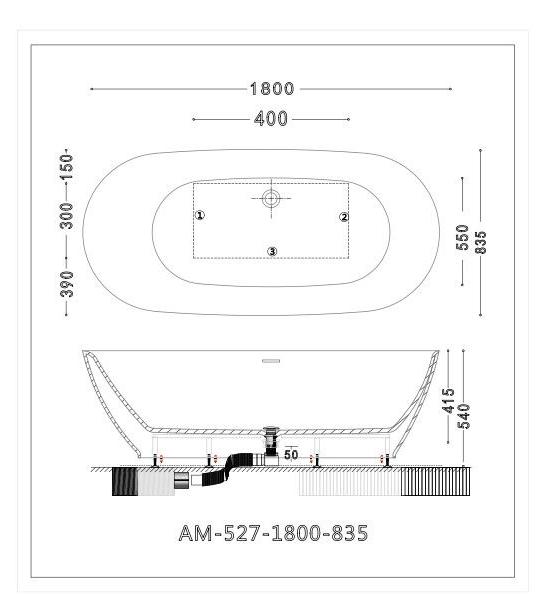 1800
400
150
300
390
①
②
③
550
835
415
540
50
AM-527-1800-835